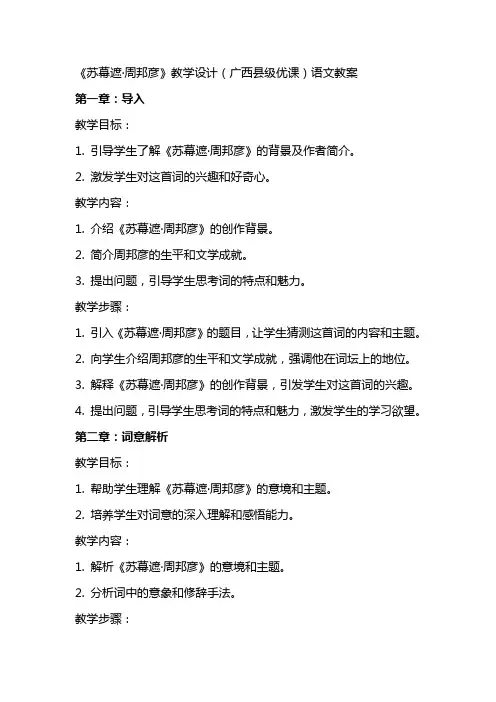 《苏幕遮·周邦彦》教学设计（广西县级优课）语文教案

第一章：导入

教学目标：

1. 引导学生了解《苏幕遮·周邦彦》的背景及作者简介。

2. 激发学生对这首词的兴趣和好奇心。

教学内容：

1. 介绍《苏幕遮·周邦彦》的创作背景。

2. 简介周邦彦的生平和文学成就。

3. 提出问题，引导学生思考词的特点和魅力。

教学步骤：

1. 引入《苏幕遮·周邦彦》的题目，让学生猜测这首词的内容和主题。

2. 向学生介绍周邦彦的生平和文学成就，强调他在词坛上的地位。

3. 解释《苏幕遮·周邦彦》的创作背景，引发学生对这首词的兴趣。

4. 提出问题，引导学生思考词的特点和魅力，激发学生的学习欲望。

第二章：词意解析

教学目标：

1. 帮助学生理解《苏幕遮·周邦彦》的意境和主题。

2. 培养学生对词意的深入理解和感悟能力。

教学内容：

1. 解析《苏幕遮·周邦彦》的意境和主题。

2. 分析词中的意象和修辞手法。

教学步骤：